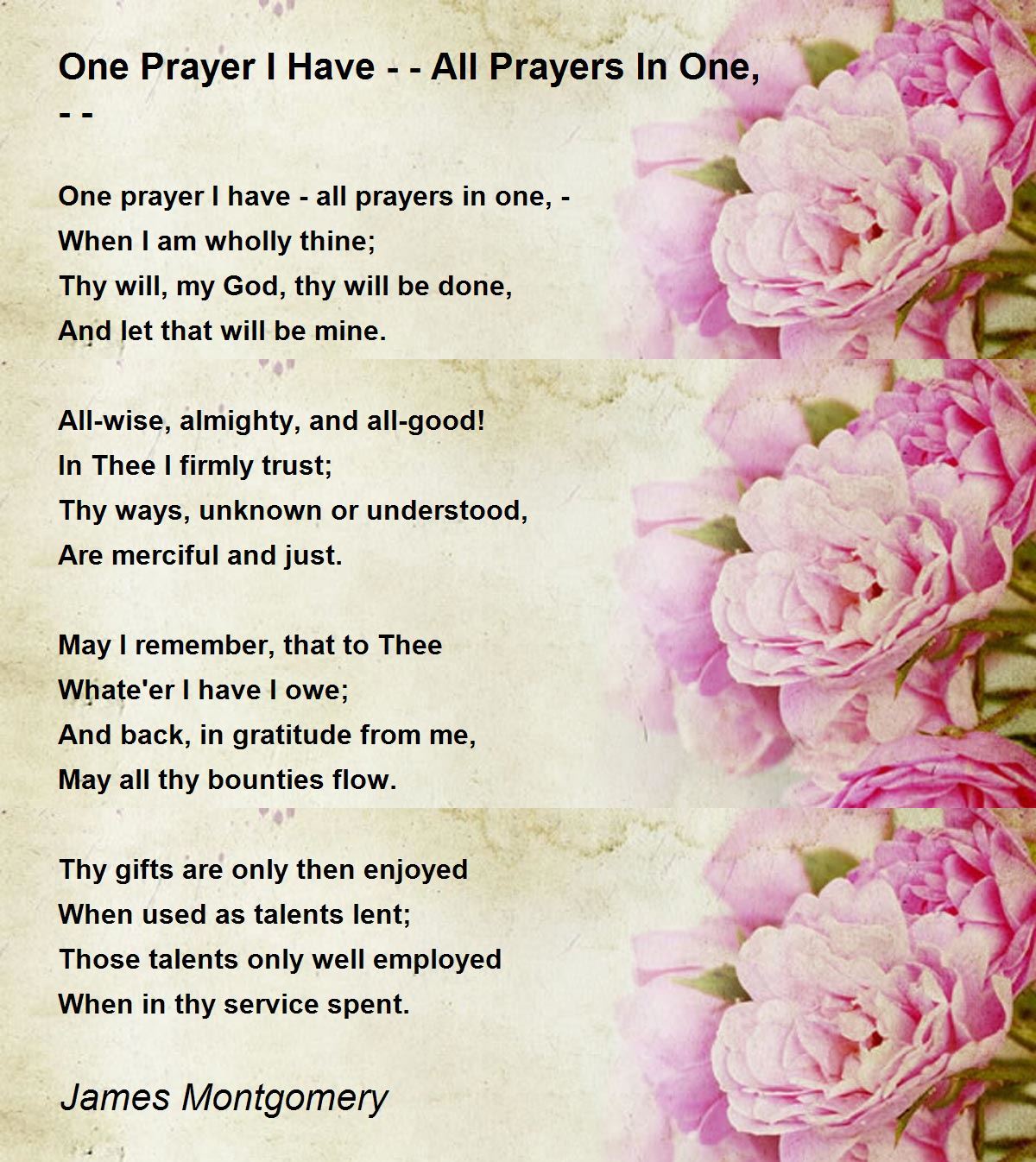 One Prayer I Have - - All Prayers In One, - -

One prayer I have - all prayers in one, -
When I am wholly thine;
Thy will, my God, thy will be done,
And let that will be mine.

All-wise, almighty, and all-good!
In Thee I firmly trust;
Thy ways, unknown or understood,
Are merciful and just.

May I remember, that to Thee
Whate'er I have I owe;
And back, in gratitude from me,
May all thy bounties flow.

Thy gifts are only then enjoyed
When used as talents lent;
Those talents only well employed
When in thy service spent.

James Montgomery